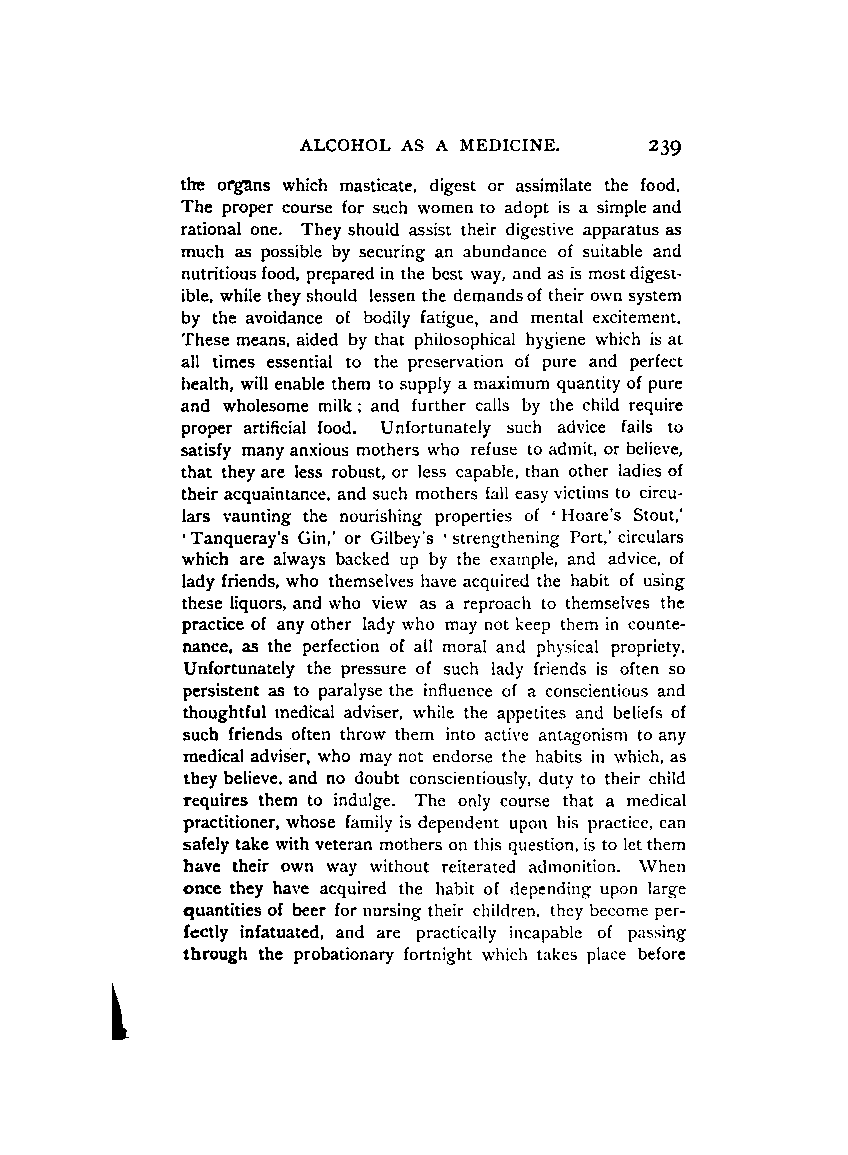 ALCOHOL AS A MEDICINE. 239

the organs which masticate, digest or assimilate the food. The proper course for such women to adopt is a simple and rational one. They should assist their digestive apparatus as much as possible by securing an abundance of suitable and nutritious food, prepared in the best way, and as is most digestible, while they should lessen the demands of their own system by the avoidance of bodily fatigue, and mental excitement. These means, aided by that philosophical hygiene which is at all times essential to the preservation of pure and perfect health, will enable them to supply a maximum quantity of pure and wholesome milk; and further calls by the child require proper artificial food. Unfortunately such advice fails to satisfy many anxious mothers who refuse to admit, or believe, that they are less robust, or less capable, than other ladies of their acquaintance, and such mothers fall easy victims to circulars vaunting the nourishing properties of 'Hoare's Stout,' 'Tanqueray's Gin,' or Gilbey's 'strengthening Port,' circulars which are always backed up by the example, and advice, of lady friends, who themselves have acquired the habit of using these liquors, and who view as a reproach to themselves the practice of any other lady who may not keep them in countenance, as the perfection of all moral and physical propriety. Unfortunately the pressure of such lady friends is often so persistent as to paralyse the influence of a conscientious and thoughtful medical adviser, while the appetites and beliefs of such friends often throw them into active antagonism to any medical adviser, who may not endorse the habits in which, as they believe, and no doubt conscientiously, duty to their child requires them to indulge. The only course that a medical practitioner, whose family is dependent upon his practice, can safely take with veteran mothers on this question, is to let them have their own way without reiterated admonition. When once they have acquired the habit of depending upon large quantities of beer for nursing their children, they become perfectly infatuated, and are practically incapable of passing through the probationary fortnight which takes place before